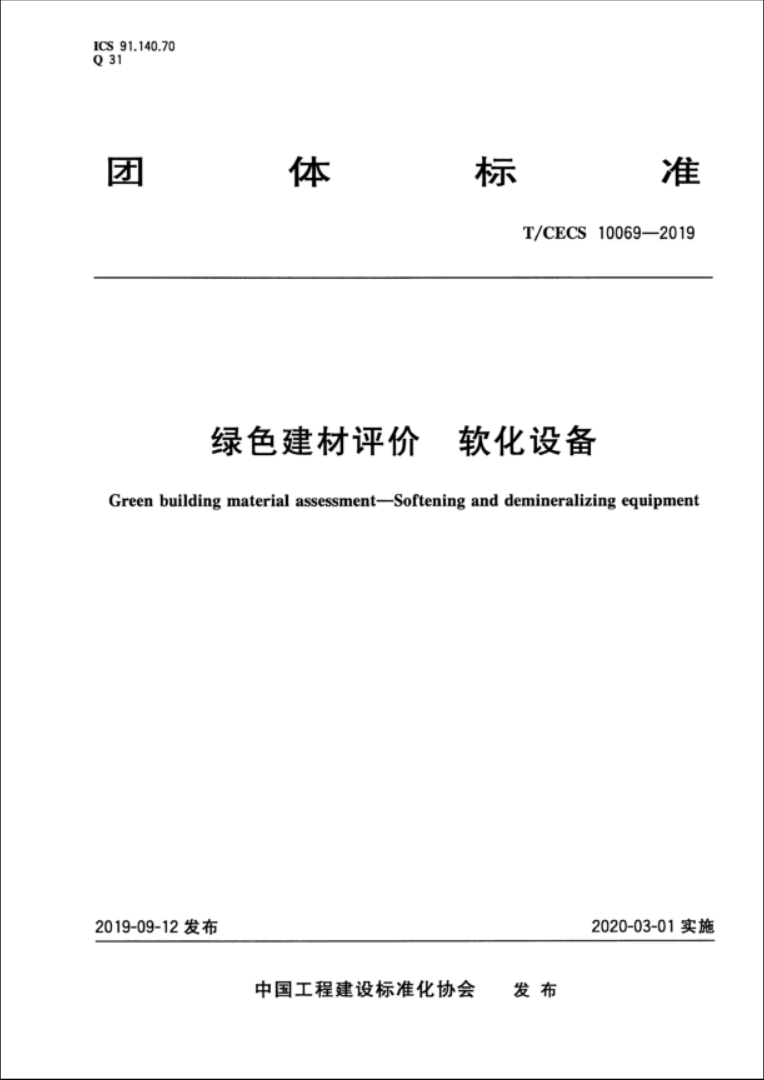 ICS 91.140.70
Q 31

团 体 标 准

T/CECS 10069—2019

绿色建材评价 软化设备

Green building material assessment—Softening and demineralizing equipment

2019-09-12 发布

2020-03-01 实施

中国工程建设标准化协会 发 布